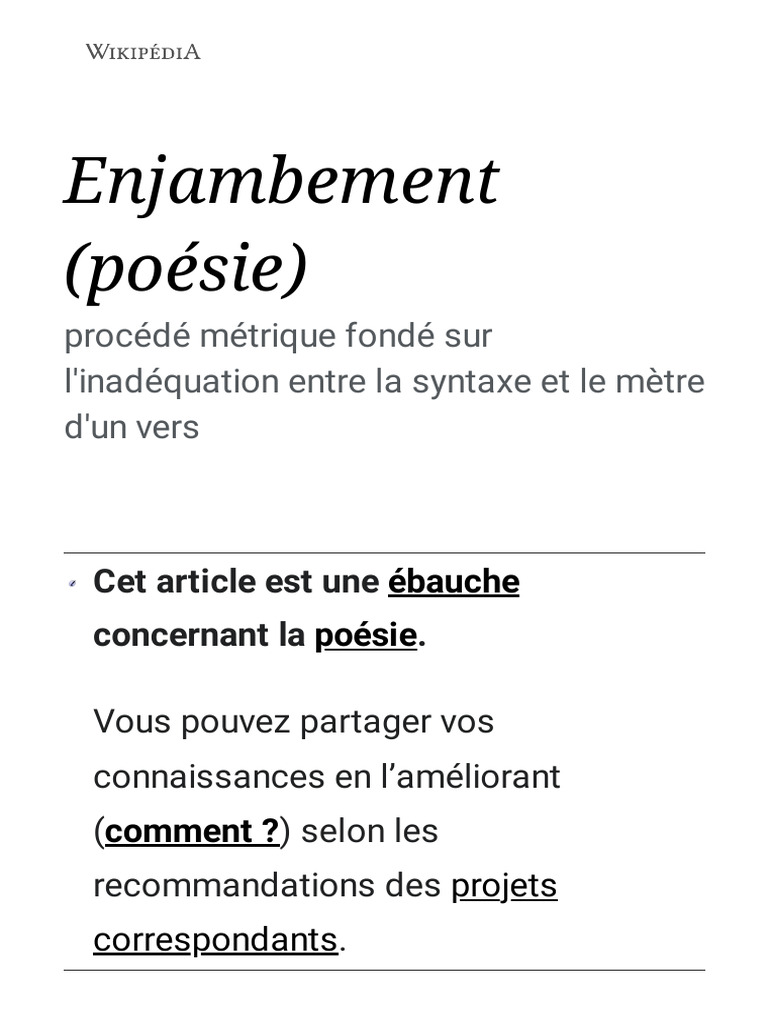 WIKIPÉDIA

Enjambement (poésie)

procédé métrique fondé sur l'inadéquation entre la syntaxe et le mètre d'un vers

Cet article est une ébauche concernant la poésie.

Vous pouvez partager vos connaissances en l’améliorant (comment ?) selon les recommandations des projets correspondants.